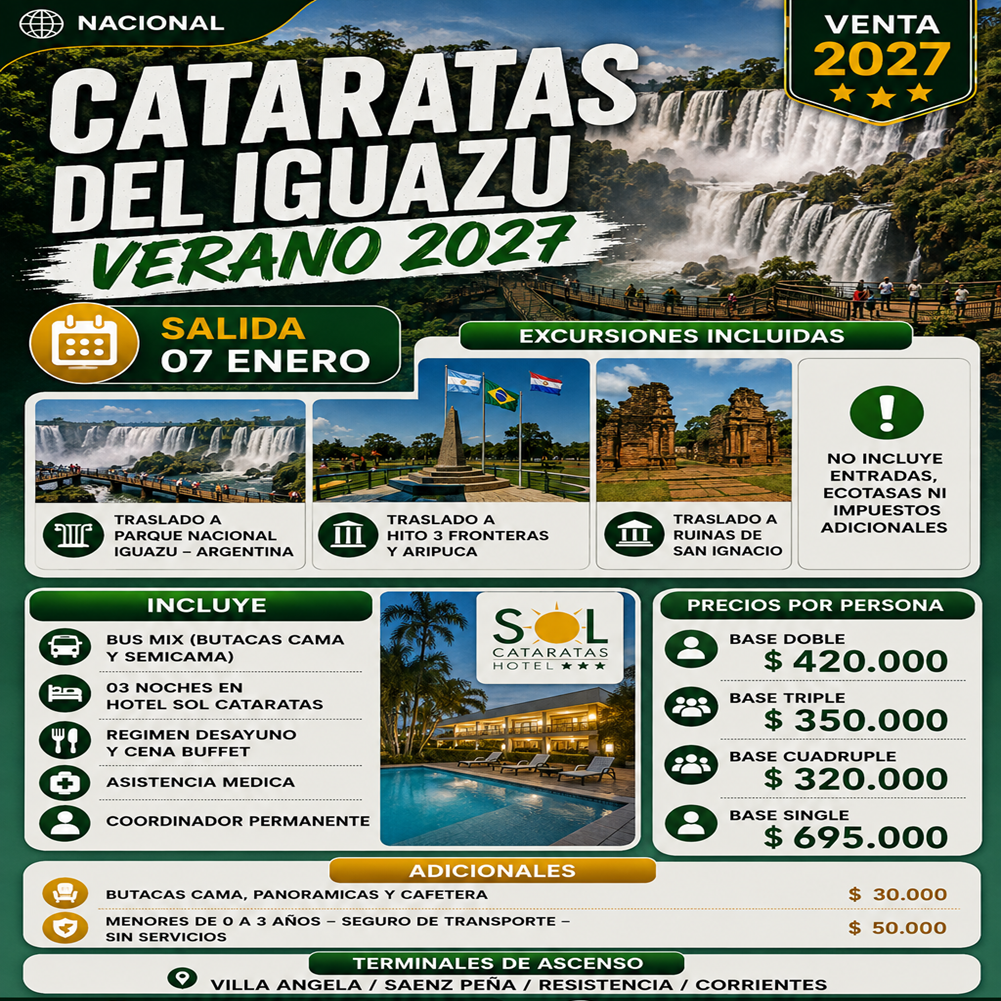 NACIONAL

VENTA
2027

CATARATAS
DEL IGUAZU
VERANO 2027

SALIDA
07 ENERO

EXCURSIONES INCLUIDAS

TRASLADO A PARQUE NACIONAL IGUAZU – ARGENTINA

TRASLADO A HITO 3 FRONTERAS Y ARIPUCA

TRASLADO A RUINAS DE SAN IGNACIO

NO INCLUYE ENTRADAS, ECOTASAS NI IMPUESTOS ADICIONALES

INCLUYE

BUS MIX (BUTACAS CAMA Y SEMICAMA)

03 NOCHES EN HOTEL SOL CATARATAS

REGIMEN DESAYUNO Y CENA BUFFET

ASISTENCIA MEDICA

COORDINADOR PERMANENTE

SOL
CATARATAS
HOTEL

PRECIOS POR PERSONA

BASE DOBLE
$ 420.000

BASE TRIPLE
$ 350.000

BASE CUADRUPLE
$ 320.000

BASE SINGLE
$ 695.000

ADICIONALES

BUTACAS CAMA, PANORAMICAS Y CAFETERA $ 30.000

MENORES DE 0 A 3 AÑOS – SEGURO DE TRANSPORTE – SIN SERVICIOS $ 50.000

TERMINALES DE ASCENSO

VILLA ANGELA / SAENZ PEÑA / RESISTENCIA / CORRIENTES